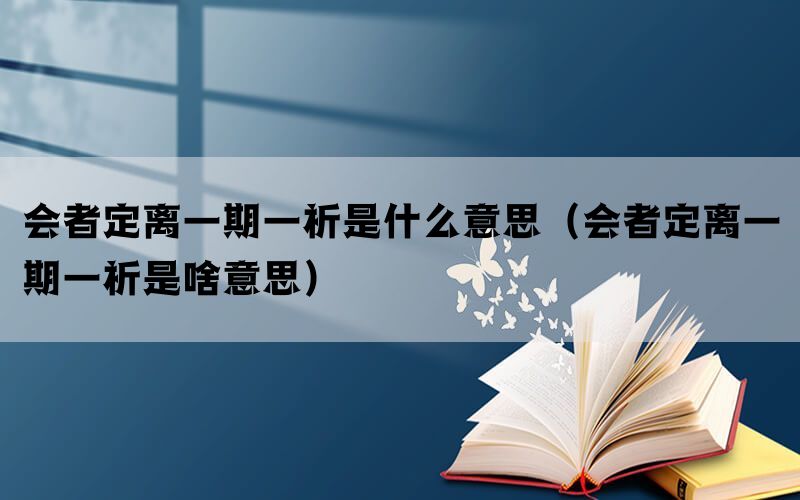 会者定离一期一祈是什么意思（会者定离一期一祈是啥意思）